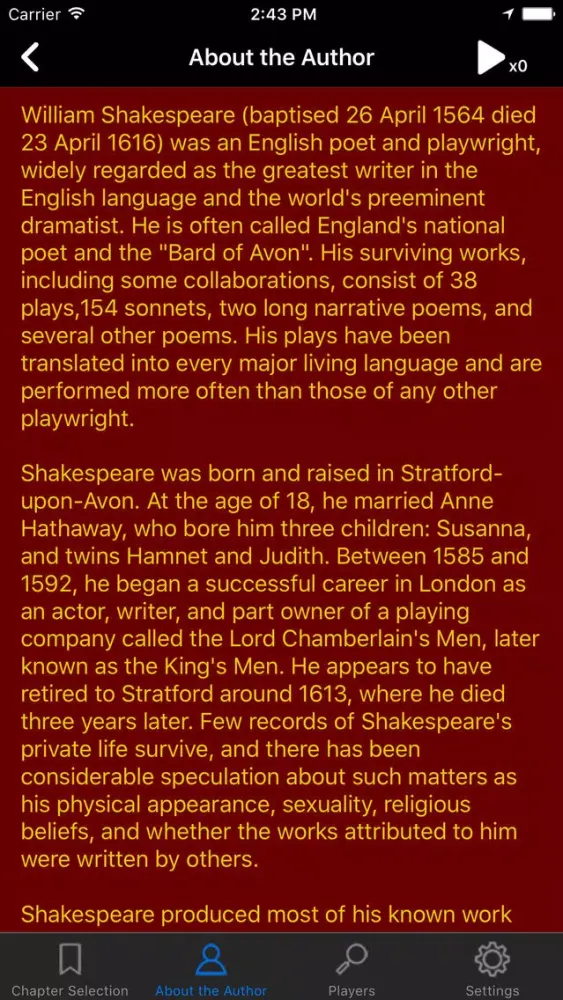 Carrier 2:43 PM

About the Author

x0

William Shakespeare (baptised 26 April 1564 died 23 April 1616) was an English poet and playwright, widely regarded as the greatest writer in the English language and the world's preeminent dramatist. He is often called England's national poet and the "Bard of Avon". His surviving works, including some collaborations, consist of 38 plays,154 sonnets, two long narrative poems, and several other poems. His plays have been translated into every major living language and are performed more often than those of any other playwright.

Shakespeare was born and raised in Stratford-upon-Avon. At the age of 18, he married Anne Hathaway, who bore him three children: Susanna, and twins Hamnet and Judith. Between 1585 and 1592, he began a successful career in London as an actor, writer, and part owner of a playing company called the Lord Chamberlain's Men, later known as the King's Men. He appears to have retired to Stratford around 1613, where he died three years later. Few records of Shakespeare's private life survive, and there has been considerable speculation about such matters as his physical appearance, sexuality, religious beliefs, and whether the works attributed to him were written by others.

Shakespeare produced most of his known work

Chapter Selection About the Author Players Settings